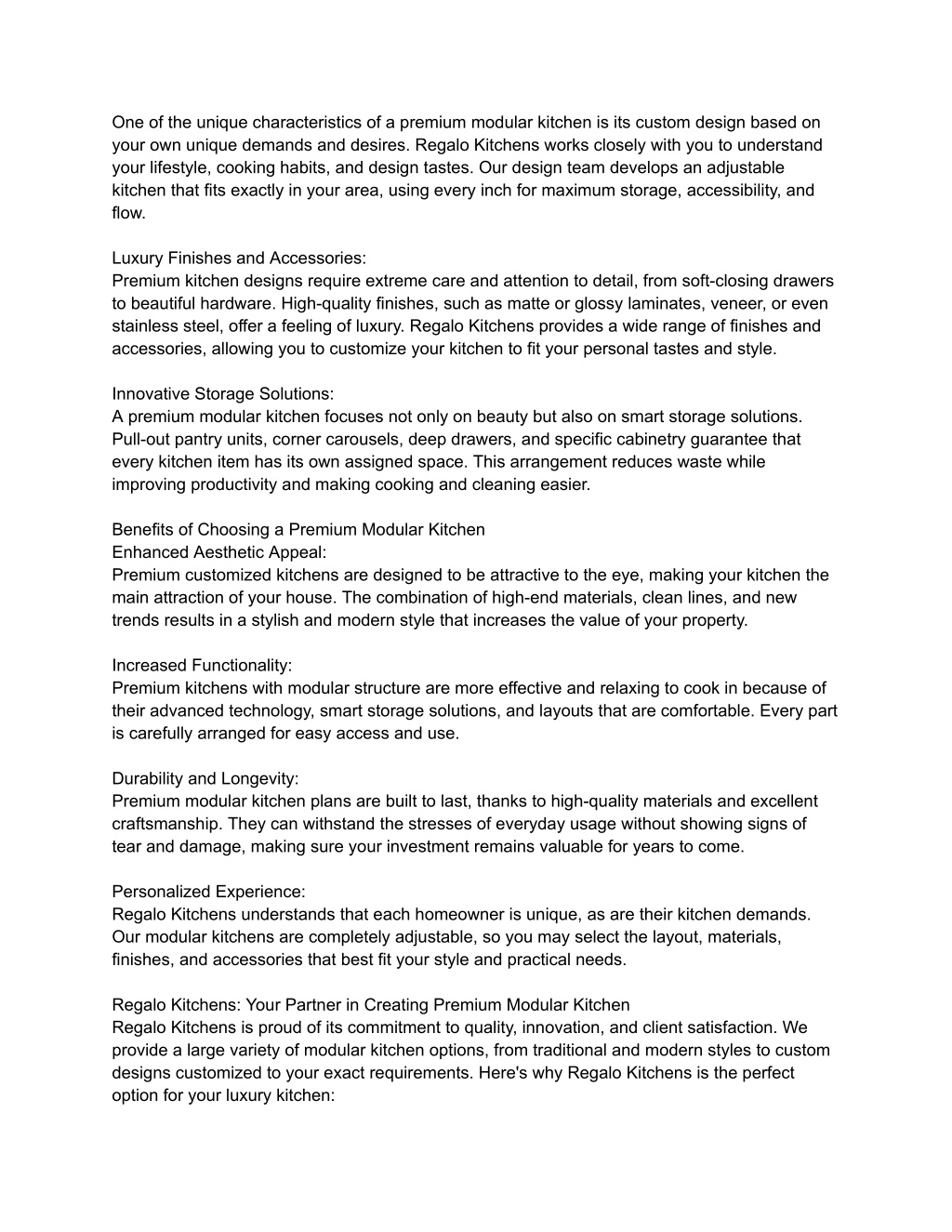 One of the unique characteristics of a premium modular kitchen is its custom design based on your own unique demands and desires. Regalo Kitchens works closely with you to understand your lifestyle, cooking habits, and design tastes. Our design team develops an adjustable kitchen that fits exactly in your area, using every inch for maximum storage, accessibility, and flow.

Luxury Finishes and Accessories:
Premium kitchen designs require extreme care and attention to detail, from soft-closing drawers to beautiful hardware. High-quality finishes, such as matte or glossy laminates, veneer, or even stainless steel, offer a feeling of luxury. Regalo Kitchens provides a wide range of finishes and accessories, allowing you to customize your kitchen to fit your personal tastes and style.

Innovative Storage Solutions:
A premium modular kitchen focuses not only on beauty but also on smart storage solutions. Pull-out pantry units, corner carousels, deep drawers, and specific cabinetry guarantee that every kitchen item has its own assigned space. This arrangement reduces waste while improving productivity and making cooking and cleaning easier.

Benefits of Choosing a Premium Modular Kitchen
Enhanced Aesthetic Appeal:
Premium customized kitchens are designed to be attractive to the eye, making your kitchen the main attraction of your house. The combination of high-end materials, clean lines, and new trends results in a stylish and modern style that increases the value of your property.

Increased Functionality:
Premium kitchens with modular structure are more effective and relaxing to cook in because of their advanced technology, smart storage solutions, and layouts that are comfortable. Every part is carefully arranged for easy access and use.

Durability and Longevity:
Premium modular kitchen plans are built to last, thanks to high-quality materials and excellent craftsmanship. They can withstand the stresses of everyday usage without showing signs of tear and damage, making sure your investment remains valuable for years to come.

Personalized Experience:
Regalo Kitchens understands that each homeowner is unique, as are their kitchen demands. Our modular kitchens are completely adjustable, so you may select the layout, materials, finishes, and accessories that best fit your style and practical needs.

Regalo Kitchens: Your Partner in Creating Premium Modular Kitchen
Regalo Kitchens is proud of its commitment to quality, innovation, and client satisfaction. We provide a large variety of modular kitchen options, from traditional and modern styles to custom designs customized to your exact requirements. Here's why Regalo Kitchens is the perfect option for your luxury kitchen: